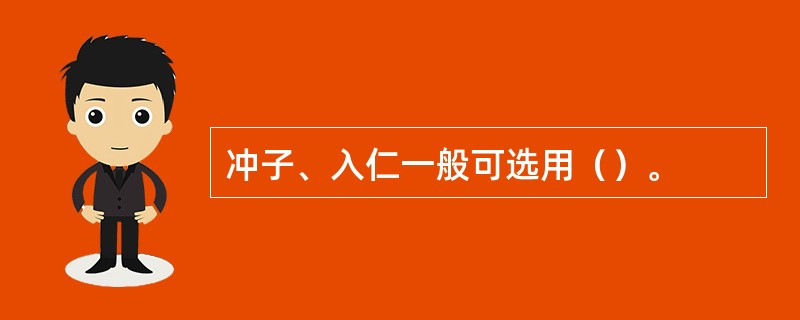 冲子、入仁一般可选用（）。